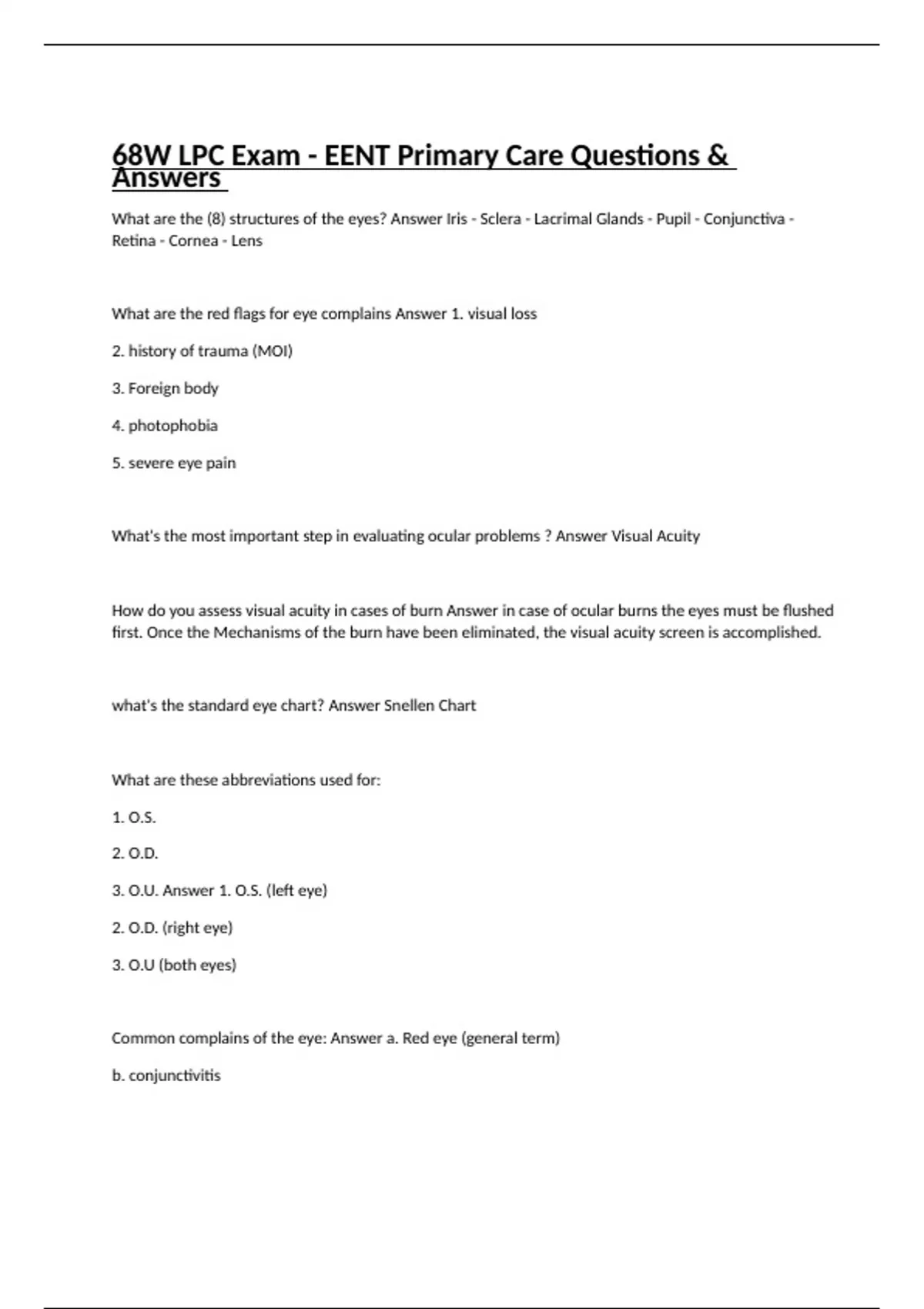 68W LPC Exam - EENT Primary Care Questions & Answers

What are the (8) structures of the eyes? Answer Iris - Sclera - Lacrimal Glands - Pupil - Conjunctiva - Retina - Cornea - Lens

What are the red flags for eye complains Answer 1. visual loss

2. history of trauma (MOI)

3. Foreign body

4. photophobia

5. severe eye pain

What's the most important step in evaluating ocular problems ? Answer Visual Acuity

How do you assess visual acuity in cases of burn Answer in case of ocular burns the eyes must be flushed first. Once the Mechanisms of the burn have been eliminated, the visual acuity screen is accomplished.

what's the standard eye chart? Answer Snellen Chart

What are these abbreviations used for:

1. O.S.

2. O.D.

3. O.U. Answer 1. O.S. (left eye)

2. O.D. (right eye)

3. O.U (both eyes)

Common complains of the eye: Answer a. Red eye (general term)

b. conjunctivitis